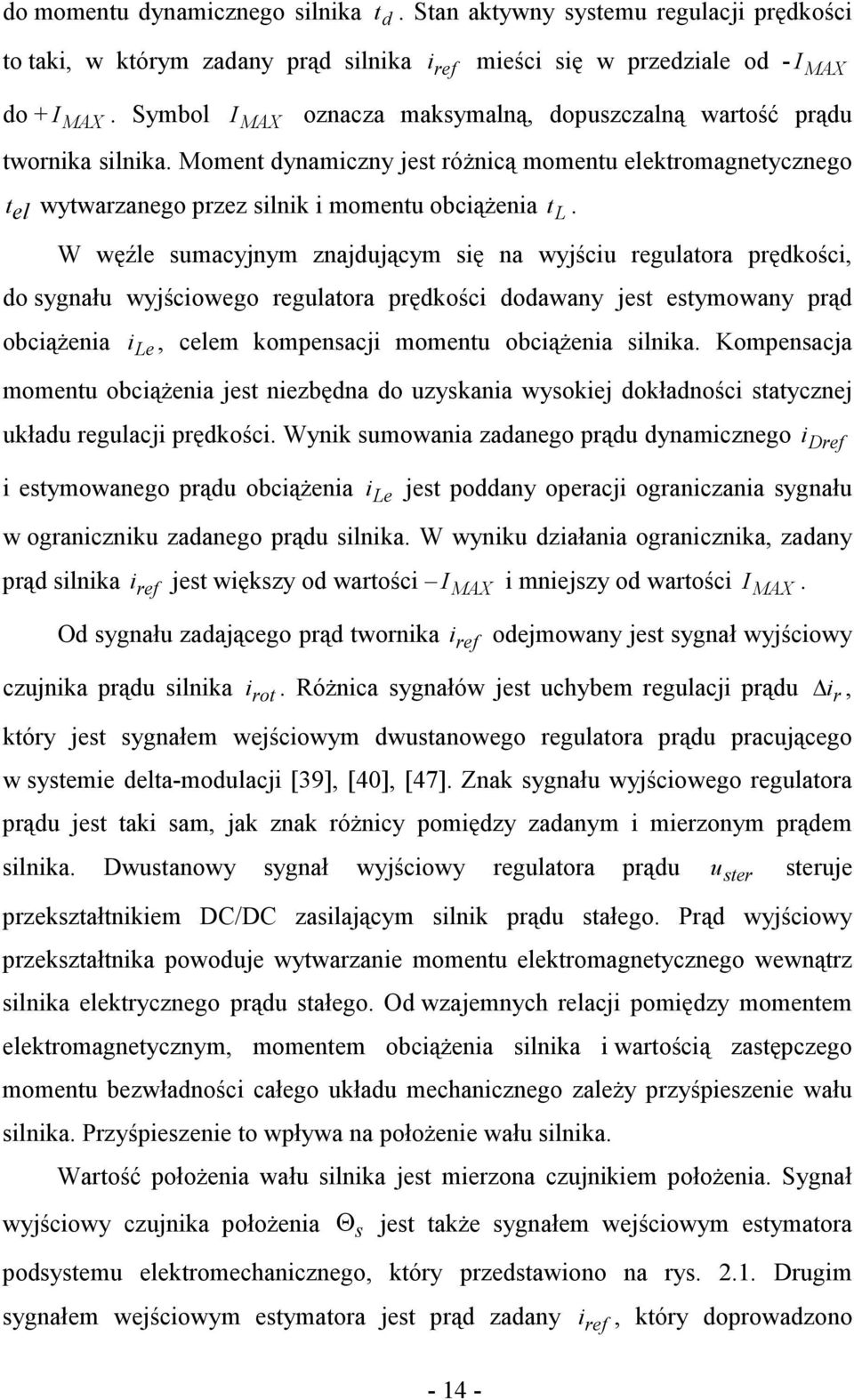 do momentu dynamicznego silnika $t_d$. Stan aktywny systemu regulacji prędkości to taki, w którym zadany prąd silnika $i_{ref}$ mieści się w przedziale od $-I_{MAX}$ do $+I_{MAX}$. Symbol $I_{MAX}$ oznacza maksymalną, dopuszczalną wartość prądu twornika silnika. Moment dynamiczny jest różnicą momentu elektromagnetycznego $t_{el}$ wytwarzanego przez silnik i momentu obciążenia $t_L$.

W węźle sumacyjnym znajdującym się na wyjściu regulatora prędkości, do sygnału wyjściowego regulatora prędkości dodawany jest estymowany prąd obciążenia $i_{Le}$, celem kompensacji momentu obciążenia silnika. Kompensacja momentu obciążenia jest niezbędna do uzyskania wysokiej dokładności statycznej układu regulacji prędkości. Wynik sumowania zadanego prądu dynamicznego $i_{Dref}$ i estymowanego prądu obciążenia $i_{Le}$ jest poddany operacji ograniczania sygnału w ograniczniku zadanego prądu silnika. W wyniku działania ogranicznika, zadany prąd silnika $i_{ref}$ jest większy od wartości $-I_{MAX}$ i mniejszy od wartości $I_{MAX}$.

Od sygnału zadającego prąd twornika $i_{ref}$ odejmowany jest sygnał wyjściowy czujnika prądu silnika $i_{rot}$. Różnica sygnałów jest uchybem regulacji prądu $\Delta i_r$, który jest sygnałem wejściowym dwustanowego regulatora prądu pracującego w systemie delta-modulacji [39], [40], [47]. Znak sygnału wyjściowego regulatora prądu jest taki sam, jak znak różnicy pomiędzy zadanym i mierzonym prądem silnika. Dwustanowy sygnał wyjściowy regulatora prądu $u_{ster}$ steruje przekształtnikiem DC/DC zasilającym silnik prądu stałego. Prąd wyjściowy przekształtnika powoduje wytwarzanie momentu elektromagnetycznego wewnątrz silnika elektrycznego prądu stałego. Od wzajemnych relacji pomiędzy momentem elektromagnetycznym, momentem obciążenia silnika i wartością zastępczego momentu bezwładności całego układu mechanicznego zależy przyśpieszenie wału silnika. Przyśpieszenie to wpływa na położenie wału silnika.

Wartość położenia wału silnika jest mierzona czujnikiem położenia. Sygnał wyjściowy czujnika położenia $\Theta_s$ jest także sygnałem wejściowym estymatora podsystemu elektromechanicznego, który przedstawiono na rys. 2.1. Drugim sygnałem wejściowym estymatora jest prąd zadany $i_{ref}$, który doprowadzono

- 14 -